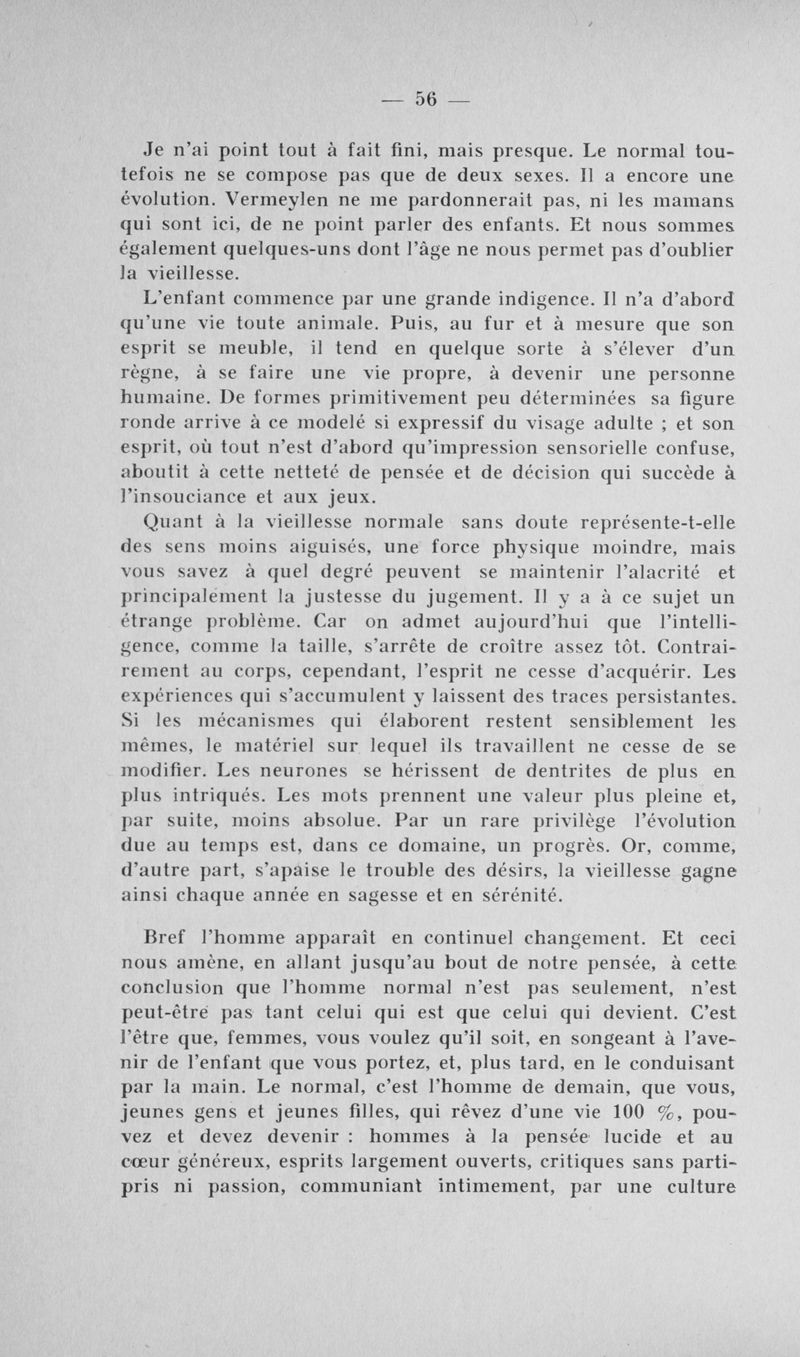 — 56 —

Je n'ai point tout à fait fini, mais presque. Le normal toutefois ne se compose pas que de deux sexes. Il a encore une évolution. Vermeylen ne me pardonnerait pas, ni les mamans qui sont ici, de ne point parler des enfants. Et nous sommes également quelques-uns dont l'âge ne nous permet pas d'oublier la vieillesse.

L'enfant commence par une grande indigence. Il n'a d'abord qu'une vie toute animale. Puis, au fur et à mesure que son esprit se meuble, il tend en quelque sorte à s'élever d'un règne, à se faire une vie propre, à devenir une personne humaine. De formes primitivement peu déterminées sa figure ronde arrive à ce modelé si expressif du visage adulte ; et son esprit, où tout n'est d'abord qu'impression sensorielle confuse, aboutit à cette netteté de pensée et de décision qui succède à l'insouciance et aux jeux.

Quant à la vieillesse normale sans doute représente-t-elle des sens moins aiguisés, une force physique moindre, mais vous savez à quel degré peuvent se maintenir l'alacrité et principalement la justesse du jugement. Il y a à ce sujet un étrange problème. Car on admet aujourd'hui que l'intelligence, comme la taille, s'arrête de croître assez tôt. Contrairement au corps, cependant, l'esprit ne cesse d'acquérir. Les expériences qui s'accumulent y laissent des traces persistantes. Si les mécanismes qui élaborent restent sensiblement les mêmes, le matériel sur lequel ils travaillent ne cesse de se modifier. Les neurones se hérissent de dentrites de plus en plus intriqués. Les mots prennent une valeur plus pleine et, par suite, moins absolue. Par un rare privilège l'évolution due au temps est, dans ce domaine, un progrès. Or, comme, d'autre part, s'apaise le trouble des désirs, la vieillesse gagne ainsi chaque année en sagesse et en sérénité.

Bref l'homme apparaît en continuel changement. Et ceci nous amène, en allant jusqu'au bout de notre pensée, à cette conclusion que l'homme normal n'est pas seulement, n'est peut-être pas tant celui qui est que celui qui devient. C'est l'être que, femmes, vous voulez qu'il soit, en songeant à l'avenir de l'enfant que vous portez, et, plus tard, en le conduisant par la main. Le normal, c'est l'homme de demain, que vous, jeunes gens et jeunes filles, qui rêvez d'une vie 100 %, pouvez et devez devenir : hommes à la pensée lucide et au cœur généreux, esprits largement ouverts, critiques sans parti-pris ni passion, communiant intimement, par une culture